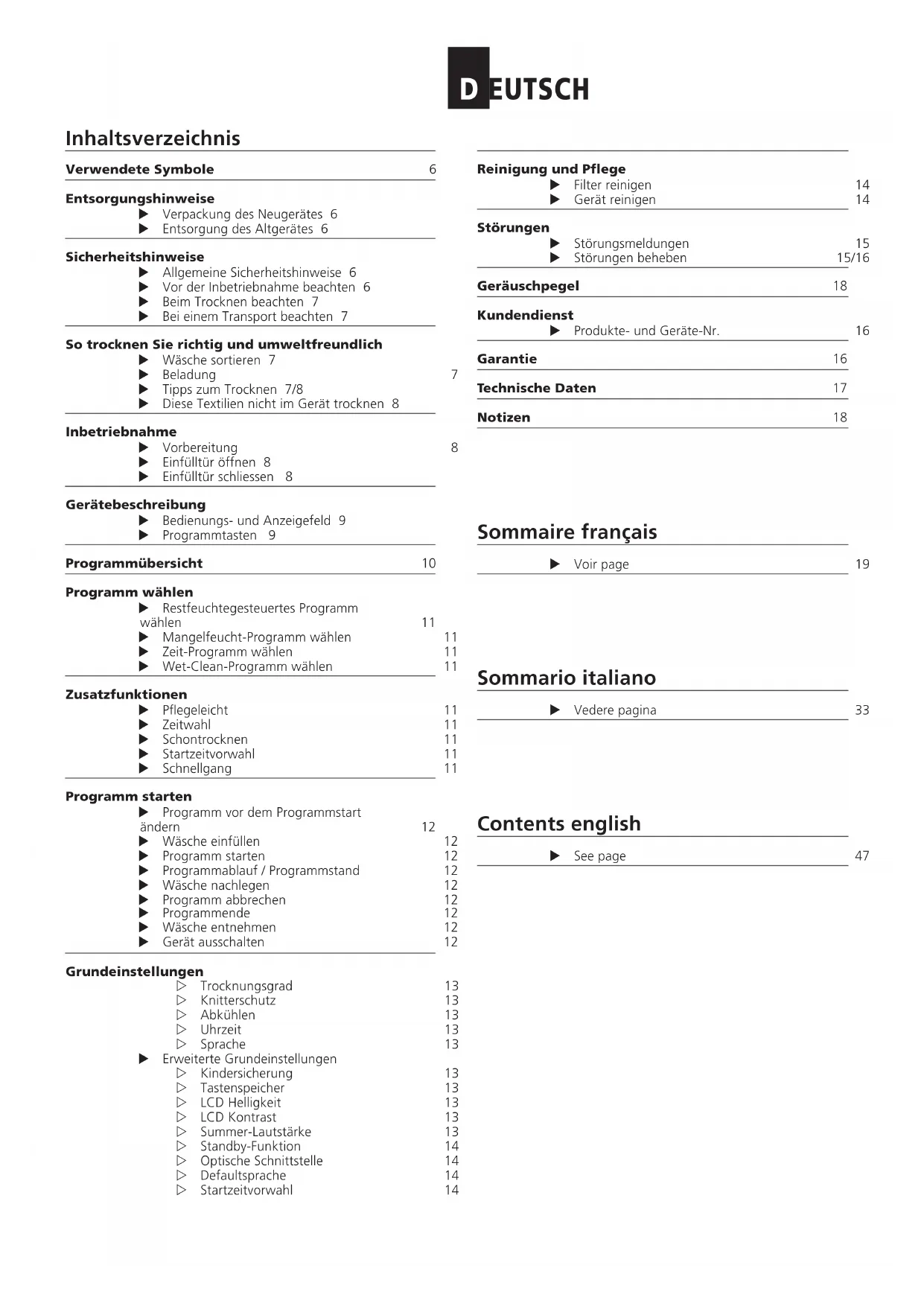 DEUTSCH

Inhaltsverzeichnis

Verwendete Symbole 6

Entsorgungshinweise
▶ Verpackung des Neugerätes 6
▶ Entsorgung des Altgerätes 6

Sicherheitshinweise
▶ Allgemeine Sicherheitshinweise 6
▶ Vor der Inbetriebnahme beachten 6
▶ Beim Trocknen beachten 7
▶ Bei einem Transport beachten 7

So trocknen Sie richtig und umweltfreundlich
▶ Wäsche sortieren 7
▶ Beladung 7
▶ Tipps zum Trocknen 7/8
▶ Diese Textilien nicht im Gerät trocknen 8

Inbetriebnahme
▶ Vorbereitung 8
▶ Einfülltür öffnen 8
▶ Einfülltür schliessen 8

Gerätebeschreibung
▶ Bedienungs- und Anzeigefeld 9
▶ Programmtasten 9

Programmübersicht 10

Programm wählen
▶ Restfeuchtegesteuertes Programm wählen 11
▶ Mangelfeucht-Programm wählen 11
▶ Zeit-Programm wählen 11
▶ Wet-Clean-Programm wählen 11

Zusatzfunktionen
▶ Pflegeleicht 11
▶ Zeitwahl 11
▶ Schontrocknen 11
▶ Startzeitvorwahl 11
▶ Schnellgang 11

Programm starten
▶ Programm vor dem Programmstart ändern 12
▶ Wäsche einfüllen 12
▶ Programm starten 12
▶ Programmablauf / Programmstand 12
▶ Wäsche nachlegen 12
▶ Programm abbrechen 12
▶ Programmende 12
▶ Wäsche entnehmen 12
▶ Gerät ausschalten 12

Grundeinstellungen
▷ Trocknungsgrad 13
▷ Knitterschutz 13
▷ Abkühlen 13
▷ Uhrzeit 13
▷ Sprache 13
▶ Erweiterte Grundeinstellungen
▷ Kindersicherung 13
▷ Tastenspeicher 13
▷ LCD Helligkeit 13
▷ LCD Kontrast 13
▷ Summer-Lautstärke 13
▷ Standby-Funktion 14
▷ Optische Schnittstelle 14
▷ Defaultsprache 14
▷ Startzeitvorwahl 14

Reinigung und Pflege
▶ Filter reinigen 14
▶ Gerät reinigen 14

Störungen
▶ Störungsmeldungen 15
▶ Störungen beheben 15/16

Geräuschpegel 18

Kundendienst
▶ Produkte- und Geräte-Nr. 16

Garantie 16

Technische Daten 17

Notizen 18

Sommaire français
▶ Voir page 19

Sommario italiano
▶ Vedere pagina 33

Contents english
▶ See page 47